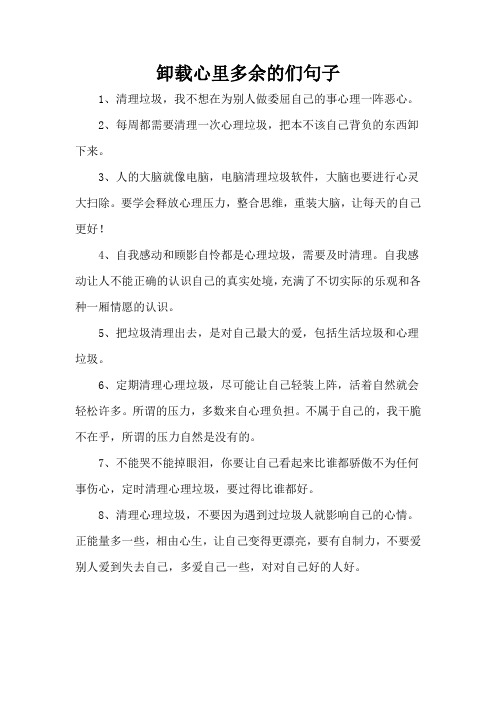 卸载心里多余的们句子

1、清理垃圾，我不想在为别人做委屈自己的事心理一阵恶心。

2、每周都需要清理一次心理垃圾，把本不该自己背负的东西卸下来。

3、人的大脑就像电脑，电脑清理垃圾软件，大脑也要进行心灵大扫除。要学会释放心理压力，整合思维，重装大脑，让每天的自己更好！

4、自我感动和顾影自怜都是心理垃圾，需要及时清理。自我感动让人不能正确的认识自己的真实处境，充满了不切实际的乐观和各种一厢情愿的认识。

5、把垃圾清理出去，是对自己最大的爱，包括生活垃圾和心理垃圾。

6、定期清理心理垃圾，尽可能让自己轻装上阵，活着自然就会轻松许多。所谓的压力，多数来自心理负担。不属于自己的，我干脆不在乎，所谓的压力自然是没有的。

7、不能哭不能掉眼泪，你要让自己看起来比谁都骄傲不为任何事伤心，定时清理心理垃圾，要过得比谁都好。

8、清理心理垃圾，不要因为遇到过垃圾人就影响自己的心情。正能量多一些，相由心生，让自己变得更漂亮，要有自制力，不要爱别人爱到失去自己，多爱自己一些，对对自己好的人好。